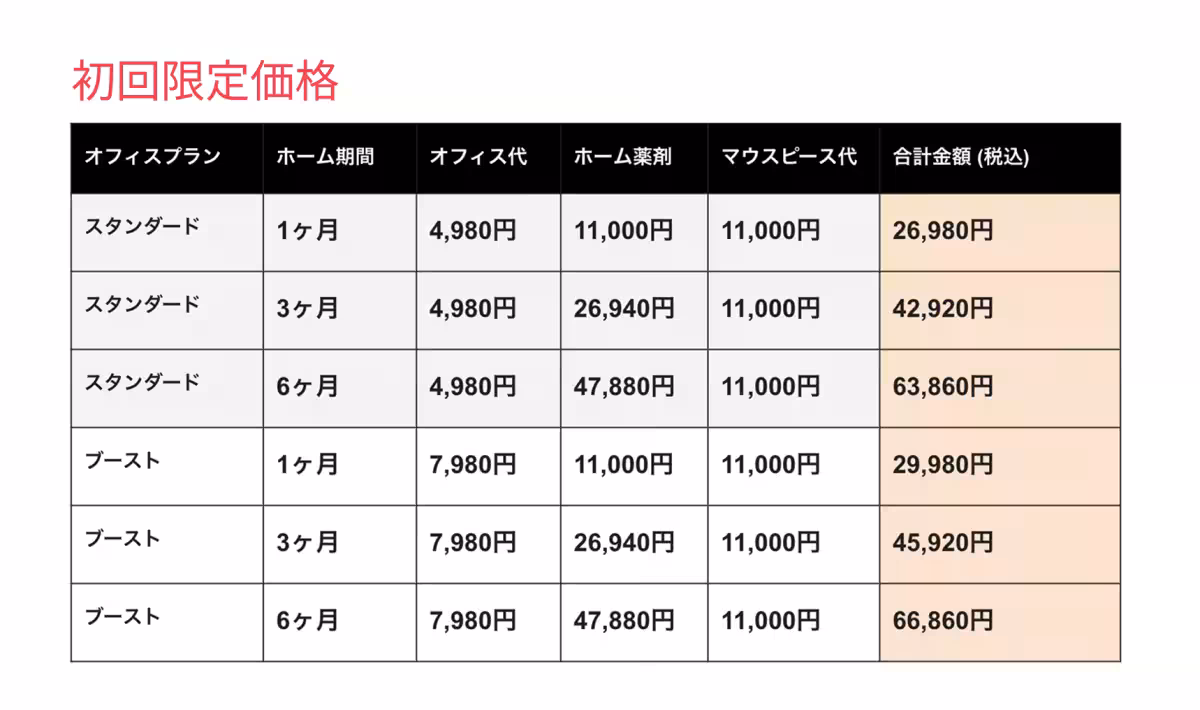 初回限定価格

| オフィスプラン | ホーム期間 | オフィス代 | ホーム薬剤 | マウスピース代 | 合計金額 (税込) |
|---|---|---|---|---|---|
| スタンダード | 1ヶ月 | 4,980円 | 11,000円 | 11,000円 | 26,980円 |
| スタンダード | 3ヶ月 | 4,980円 | 26,940円 | 11,000円 | 42,920円 |
| スタンダード | 6ヶ月 | 4,980円 | 47,880円 | 11,000円 | 63,860円 |
| ブースト | 1ヶ月 | 7,980円 | 11,000円 | 11,000円 | 29,980円 |
| ブースト | 3ヶ月 | 7,980円 | 26,940円 | 11,000円 | 45,920円 |
| ブースト | 6ヶ月 | 7,980円 | 47,880円 | 11,000円 | 66,860円 |